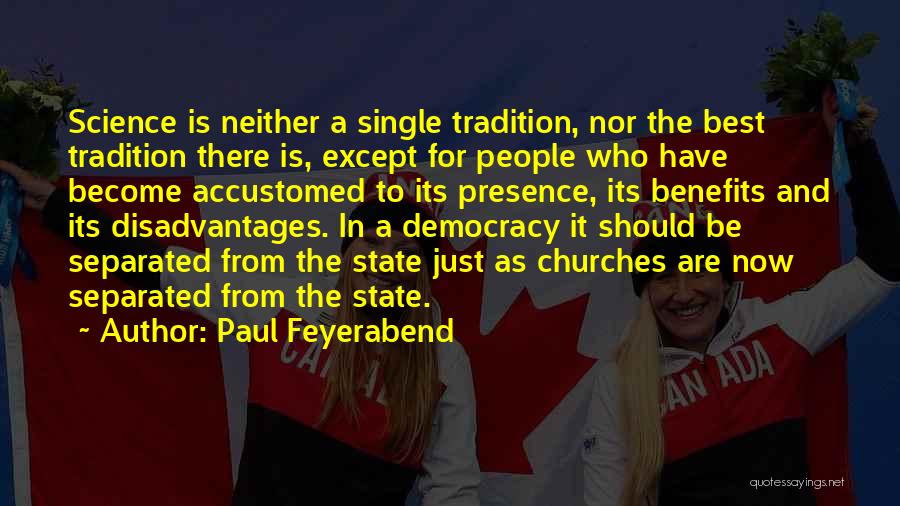 Science is neither a single tradition, nor the best tradition there is, except for people who have become accustomed to its presence, its benefits and its disadvantages. In a democracy it should be separated from the state just as churches are now separated from the state.

~ Author: Paul Feyerabend

CANADA

CANADA

quotessayings.net